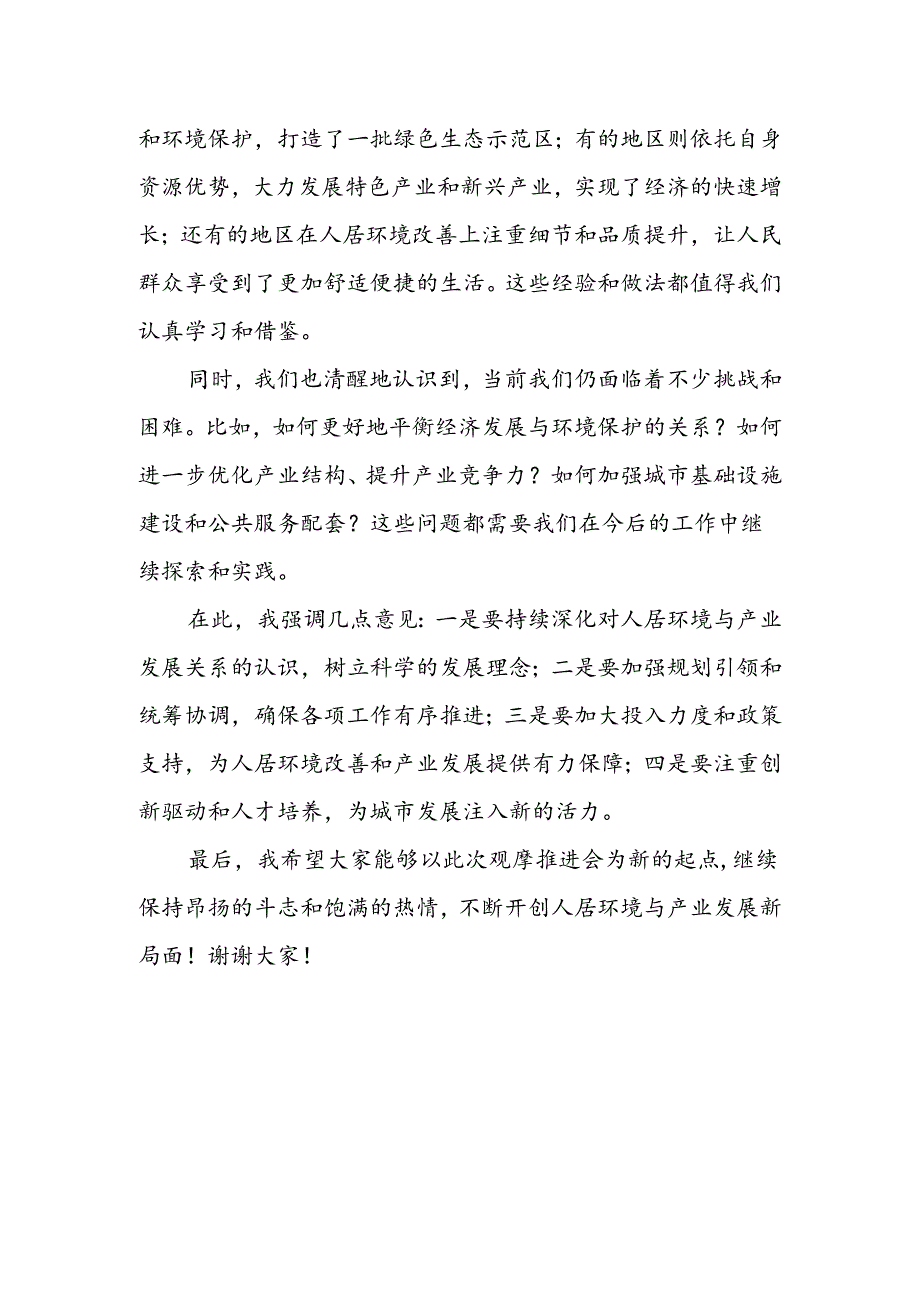 和环境保护，打造了一批绿色生态示范区；有的地区则依托自身资源优势，大力发展特色产业和新兴产业，实现了经济的快速增长；还有的地区在人居环境改善上注重细节和品质提升，让人民群众享受到了更加舒适便捷的生活。这些经验和做法都值得我们认真学习和借鉴。

同时，我们也清醒地认识到，当前我们仍面临着不少挑战和困难。比如，如何更好地平衡经济发展与环境保护的关系？如何进一步优化产业结构、提升产业竞争力？如何加强城市基础设施建设和公共服务配套？这些问题都需要我们在今后的工作中继续探索和实践。

在此，我强调几点意见：一是要持续深化对人居环境与产业发展关系的认识，树立科学的发展理念；二是要加强规划引领和统筹协调，确保各项工作有序推进；三是要加大投入力度和政策支持，为人居环境改善和产业发展提供有力保障；四是要注重创新驱动和人才培养，为城市发展注入新的活力。

最后，我希望大家能够以此次观摩推进会为新的起点，继续保持昂扬的斗志和饱满的热情，不断开创人居环境与产业发展新局面！谢谢大家！